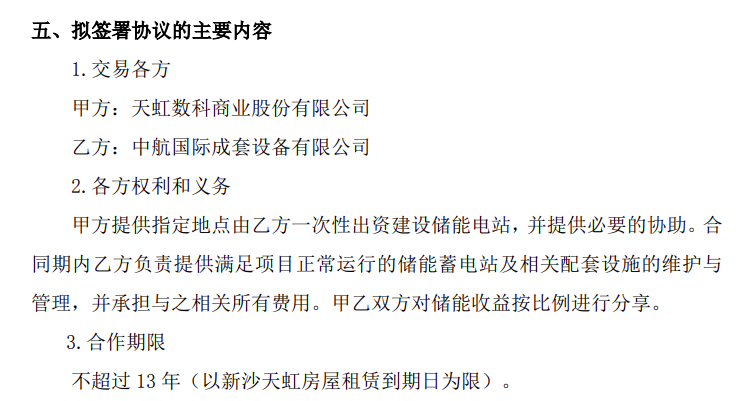 五、拟签署协议的主要内容

1.交易各方

甲方：天虹数科商业股份有限公司

乙方：中航国际成套设备有限公司

2.各方权利和义务

甲方提供指定地点由乙方一次性出资建设储能电站，并提供必要的协助。合同期内乙方负责提供满足项目正常运行的储能蓄电站及相关配套设施的维护与管理，并承担与之相关所有费用。甲乙双方对储能收益按比例进行分享。

3.合作期限

不超过13年（以新沙天虹房屋租赁到期日为限）。